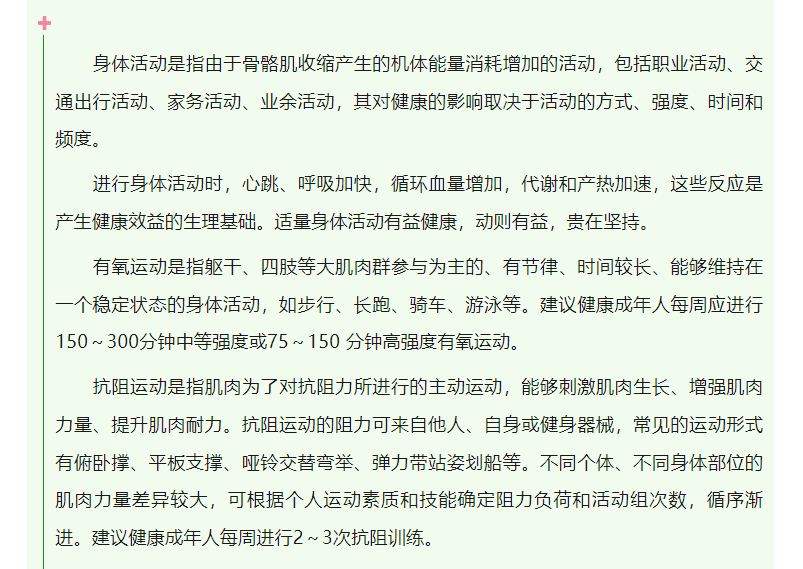 身体活动是指由于骨骼肌收缩产生的机体能量消耗增加的活动，包括职业活动、交通出行活动、家务活动、业余活动，其对健康的影响取决于活动的方式、强度、时间和频度。

进行身体活动时，心跳、呼吸加快，循环血量增加，代谢和产热加速，这些反应是产生健康效益的生理基础。适量身体活动有益健康，动则有益，贵在坚持。

有氧运动是指躯干、四肢等大肌肉群参与为主的、有节律、时间较长、能够维持在一个稳定状态的身体活动，如步行、长跑、骑车、游泳等。建议健康成年人每周应进行150～300分钟中等强度或75～150 分钟高强度有氧运动。

抗阻运动是指肌肉为了对抗阻力所进行的主动运动，能够刺激肌肉生长、增强肌肉力量、提升肌肉耐力。抗阻运动的阻力可来自他人、自身或健身器械，常见的运动形式有俯卧撑、平板支撑、哑铃交替弯举、弹力带站姿划船等。不同个体、不同身体部位的肌肉力量差异较大，可根据个人运动素质和技能确定阻力负荷和活动组次数，循序渐进。建议健康成年人每周进行2～3次抗阻训练。